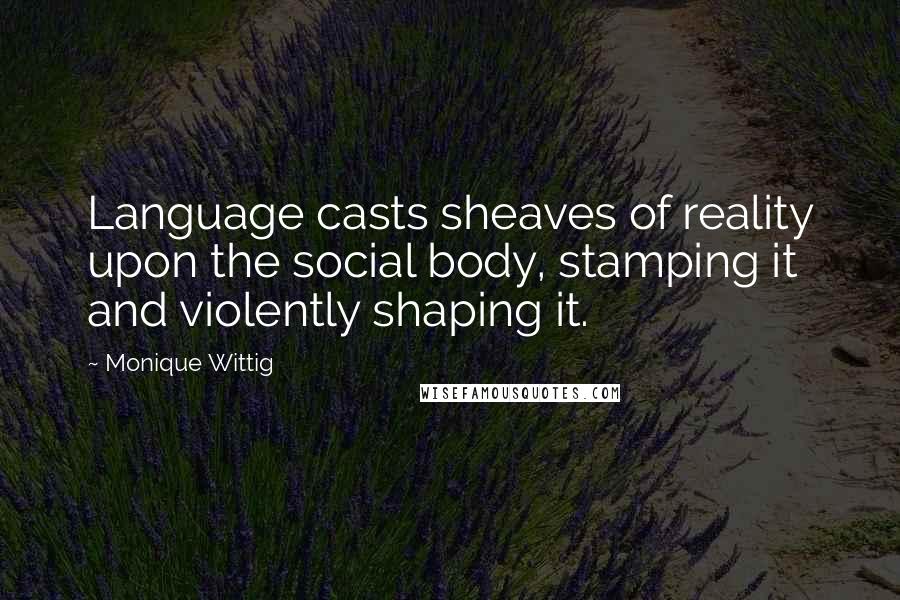 Language casts sheaves of reality upon the social body, stamping it and violently shaping it.

~ Monique Wittig

WISEFAMOUSQUOTES.COM